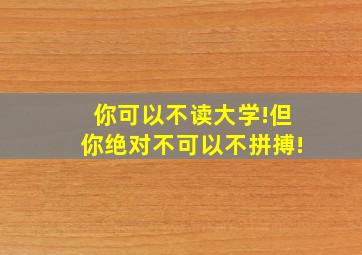 你可以不读大学!但
你绝对不可以不拼搏!